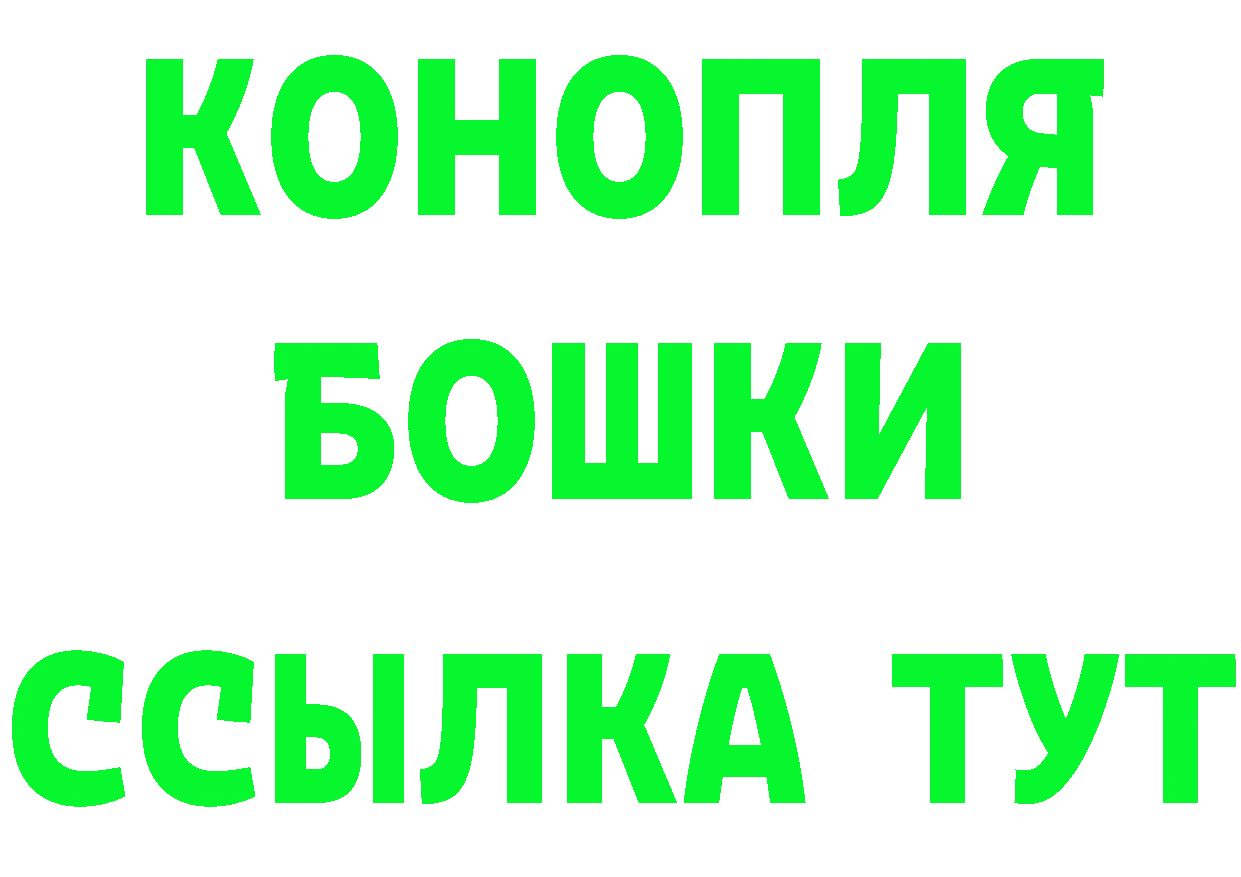 КОНОПЛЯ
БОШКИ
ССЫЛКА ТУТ